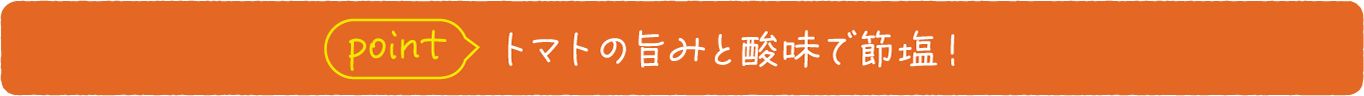 point トマトの旨みと酸味で節塩！